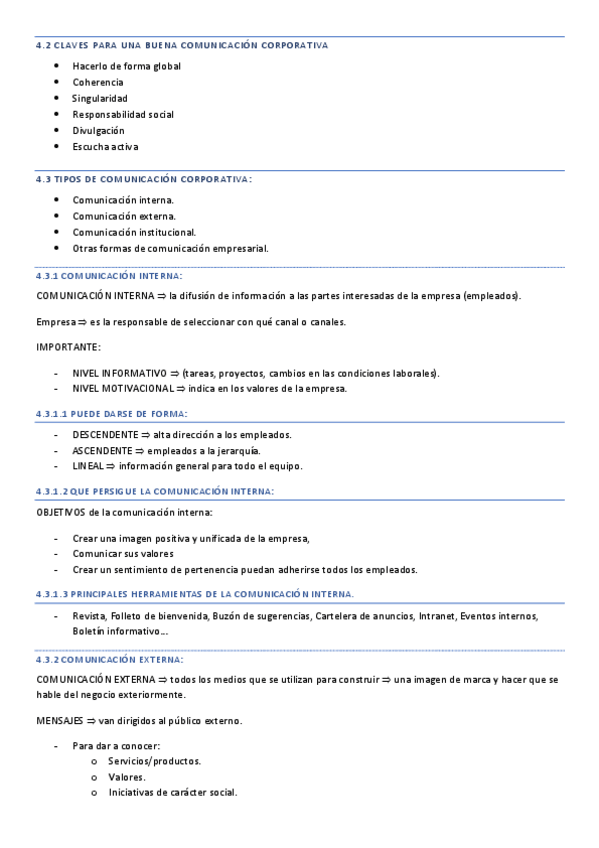 4.2 CLAVES PARA UNA BUENA COMUNICACIÓN CORPORATIVA

- Hacerlo de forma global
- Coherencia
- Singularidad
- Responsabilidad social
- Divulgación
- Escucha activa

4.3 TIPOS DE COMUNICACIÓN CORPORATIVA:

- Comunicación interna.
- Comunicación externa.
- Comunicación institucional.
- Otras formas de comunicación empresarial.

4.3.1 COMUNICACIÓN INTERNA:

COMUNICACIÓN INTERNA ⇒ la difusión de información a las partes interesadas de la empresa (empleados).

Empresa ⇒ es la responsable de seleccionar con qué canal o canales.

IMPORTANTE:

- NIVEL INFORMATIVO ⇒ (tareas, proyectos, cambios en las condiciones laborales).
- NIVEL MOTIVACIONAL ⇒ indica en los valores de la empresa.

4.3.1.1 PUEDE DARSE DE FORMA:

- DESCENDENTE ⇒ alta dirección a los empleados.
- ASCENDENTE ⇒ empleados a la jerarquía.
- LINEAL ⇒ información general para todo el equipo.

4.3.1.2 QUE PERSIGUE LA COMUNICACIÓN INTERNA:

OBJETIVOS de la comunicación interna:

- Crear una imagen positiva y unificada de la empresa,
- Comunicar sus valores
- Crear un sentimiento de pertenencia puedan adherirse todos los empleados.

4.3.1.3 PRINCIPALES HERRAMIENTAS DE LA COMUNICACIÓN INTERNA.

- Revista, Folleto de bienvenida, Buzón de sugerencias, Cartelera de anuncios, Intranet, Eventos internos, Boletín informativo…

4.3.2 COMUNICACIÓN EXTERNA:

COMUNICACIÓN EXTERNA ⇒ todos los medios que se utilizan para construir ⇒ una imagen de marca y hacer que se hable del negocio exteriormente.

MENSAJES ⇒ van dirigidos al público externo.

- Para dar a conocer:
  o Servicios/productos.
  o Valores.
  o Iniciativas de carácter social.